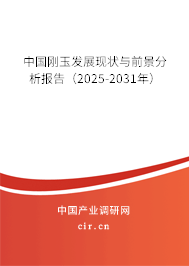 中国刚玉发展现状与前景分析报告（2025-2031年）

中国产业调研网

cir.cn